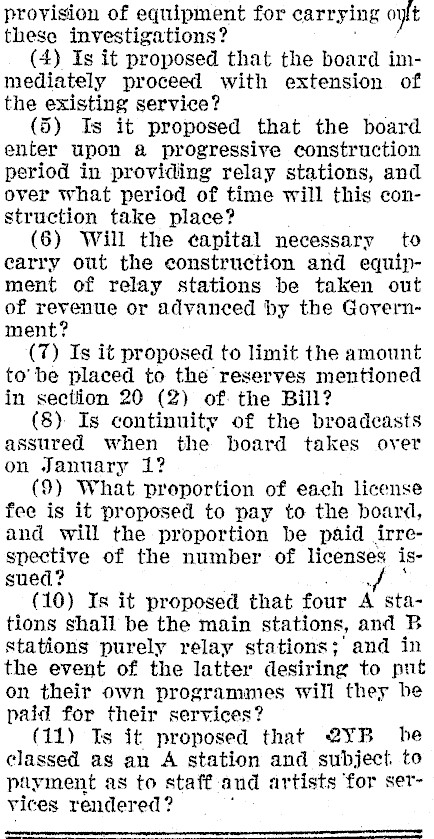 provision of equipment for carrying out these investigations?

(4) Is it proposed that the board immediately proceed with extension of the existing service?

(5) Is it proposed that the board enter upon a progressive construction period in providing relay stations, and over what period of time will this construction take place?

(6) Will the capital necessary to carry out the construction and equipment of relay stations be taken out of revenue or advanced by the Government?

(7) Is it proposed to limit the amount to be placed to the reserves mentioned in section 20 (2) of the Bill?

(8) Is continuity of the broadcasts assured when the board takes over on January 1?

(9) What proportion of each license fee is it proposed to pay to the board, and will the proportion be paid irrespective of the number of licenses issued?

(10) Is it proposed that four A stations shall be the main stations, and B stations purely relay stations; and in the event of the latter desiring to put on their own programmes will they be paid for their services?

(11) Is it proposed that 2YB be classed as an A station and subject to payment as to staff and artists for services rendered?